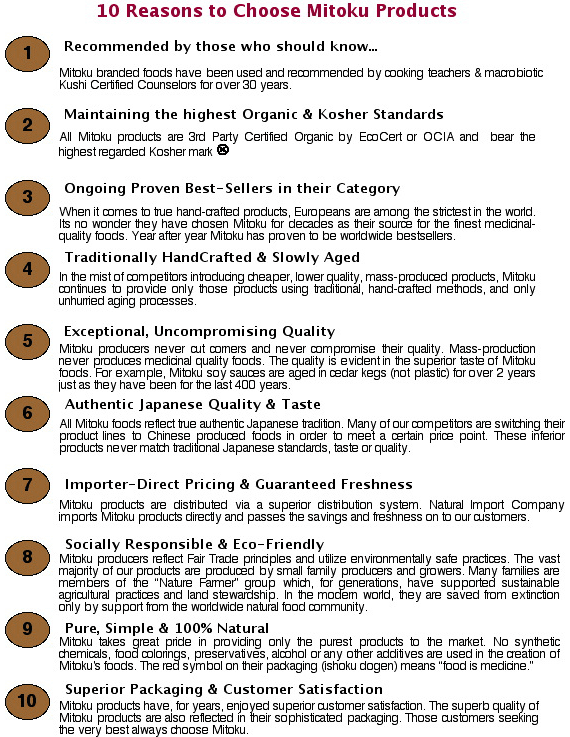 10 Reasons to Choose Mitoku Products

1

Recommended by those who should know...

Mitoku branded foods have been used and recommended by cooking teachers & macrobiotic Kushi Certified Counselors for over 30 years.

2

Maintaining the highest Organic & Kosher Standards

All Mitoku products are 3rd Party Certified Organic by EcoCert or OCIA and bear the highest regarded Kosher mark

3

Ongoing Proven Best-Sellers in their Category

When it comes to true hand-crafted products, Europeans are among the strictest in the world. Its no wonder they have chosen Mitoku for decades as their source for the finest medicinal-quality foods. Year after year Mitoku has proven to be worldwide bestsellers.

4

Traditionally HandCrafted & Slowly Aged

In the mist of competitors introducing cheaper, lower quality, mass-produced products, Mitoku continues to provide only those products using traditional, hand-crafted methods, and only unhurried aging processes.

5

Exceptional, Uncompromising Quality

Mitoku producers never cut corners and never compromise their quality. Mass-production never produces medicinal quality foods. The quality is evident in the superior taste of Mitoku foods. For example, Mitoku soy sauces are aged in cedar kegs (not plastic) for over 2 years just as they have been for the last 400 years.

6

Authentic Japanese Quality & Taste

All Mitoku foods reflect true authentic Japanese tradition. Many of our competitors are switching their product lines to Chinese produced foods in order to meet a certain price point. These inferior products never match traditional Japanese standards, taste or quality.

7

Importer-Direct Pricing & Guaranteed Freshness

Mitoku products are distributed via a superior distribution system. Natural Import Company imports Mitoku products directly and passes the savings and freshness on to our customers.

8

Socially Responsible & Eco-Friendly

Mitoku producers reflect Fair Trade principles and utilize environmentally safe practices. The vast majority of our products are produced by small family producers and growers. Many families are members of the "Nature Farmer" group which, for generations, have supported sustainable agricultural practices and land stewardship. In the modern world, they are saved from extinction only by support from the worldwide natural food community.

9

Pure, Simple & 100% Natural

Mitoku takes great pride in providing only the purest products to the market. No synthetic chemicals, food colorings, preservatives, alcohol or any other additives are used in the creation of Mitoku's foods. The red symbol on their packaging (ishoku dogen) means "food is medicine."

10

Superior Packaging & Customer Satisfaction

Mitoku products have, for years, enjoyed superior customer satisfaction. The superb quality of Mitoku products are also reflected in their sophisticated packaging. Those customers seeking the very best always choose Mitoku.